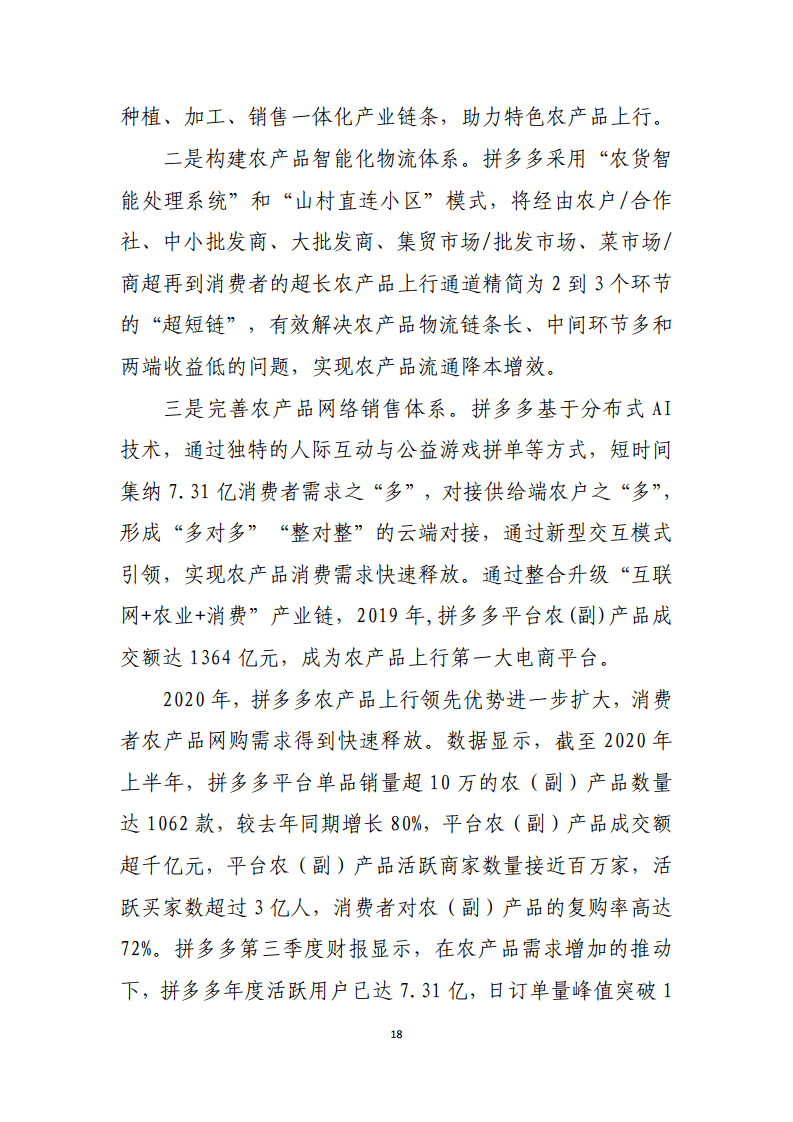 种植、加工、销售一体化产业链条，助力特色农产品上行。

二是构建农产品智能化物流体系。拼多多采用“农货智能处理系统”和“山村直连小区”模式，将经由农户/合作社、中小批发商、大批发商、集贸市场/批发市场、菜市场/商超再到消费者的超长农产品上行通道精简为 2 到 3 个环节的“超短链”，有效解决农产品物流链条长、中间环节多和两端收益低的问题，实现农产品流通降本增效。

三是完善农产品网络销售体系。拼多多基于分布式 AI 技术，通过独特的人际互动与公益游戏拼单等方式，短时间集纳 7.31 亿消费者需求之“多”，对接供给端农户之“多”，形成“多对多”“整对整”的云端对接，通过新型交互模式引领，实现农产品消费需求快速释放。通过整合升级“互联网+农业+消费”产业链，2019 年,拼多多平台农(副)产品成交额达 1364 亿元，成为农产品上行第一大电商平台。

2020 年，拼多多农产品上行领先优势进一步扩大，消费者农产品网购需求得到快速释放。数据显示，截至 2020 年上半年，拼多多平台单品销量超 10 万的农（副）产品数量达 1062 款，较去年同期增长 80%，平台农（副）产品成交额超千亿元，平台农（副）产品活跃商家数量接近百万家，活跃买家数超过 3 亿人，消费者对农（副）产品的复购率高达 72%。拼多多第三季度财报显示，在农产品需求增加的推动下，拼多多年度活跃用户已达 7.31 亿，日订单量峰值突破 1

18